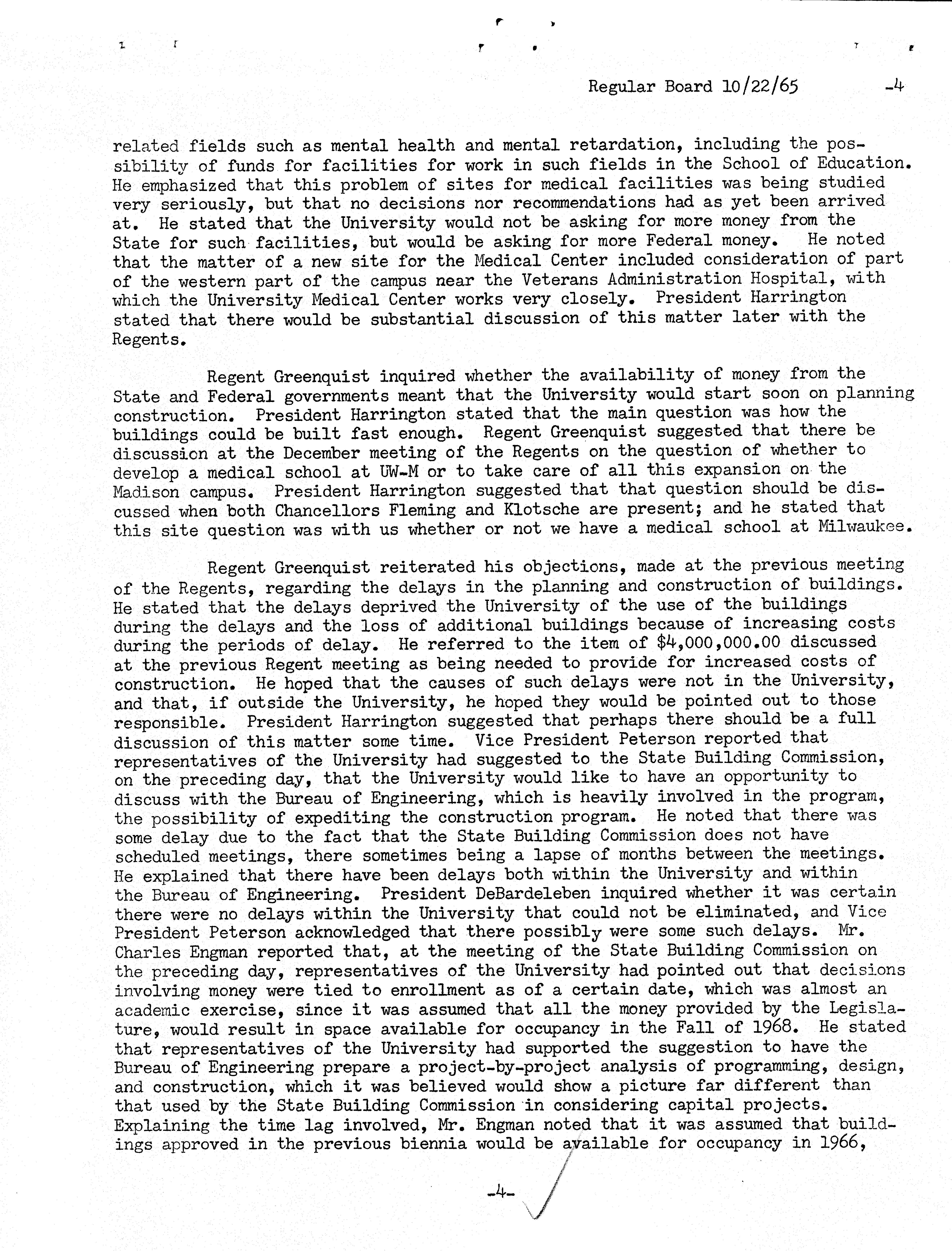 Regular Board 10/22/65 -4

related fields such as mental health and mental retardation, including the possibility of funds for facilities for work in such fields in the School of Education. He emphasized that this problem of sites for medical facilities was being studied very seriously, but that no decisions nor recommendations had as yet been arrived at. He stated that the University would not be asking for more money from the State for such facilities, but would be asking for more Federal money. He noted that the matter of a new site for the Medical Center included consideration of part of the western part of the campus near the Veterans Administration Hospital, with which the University Medical Center works very closely. President Harrington stated that there would be substantial discussion of this matter later with the Regents.

Regent Greenquist inquired whether the availability of money from the State and Federal governments meant that the University would start soon on planning construction. President Harrington stated that the main question was how the buildings could be built fast enough. Regent Greenquist suggested that there be discussion at the December meeting of the Regents on the question of whether to develop a medical school at UW-M or to take care of all this expansion on the Madison campus. President Harrington suggested that that question should be discussed when both Chancellors Fleming and Klotsche are present; and he stated that this site question was with us whether or not we have a medical school at Milwaukee.

Regent Greenquist reiterated his objections, made at the previous meeting of the Regents, regarding the delays in the planning and construction of buildings. He stated that the delays deprived the University of the use of the buildings during the delays and the loss of additional buildings because of increasing costs during the periods of delay. He referred to the item of $4,000,000.00 discussed at the previous Regent meeting as being needed to provide for increased costs of construction. He hoped that the causes of such delays were not in the University, and that, if outside the University, he hoped they would be pointed out to those responsible. President Harrington suggested that perhaps there should be a full discussion of this matter some time. Vice President Peterson reported that representatives of the University had suggested to the State Building Commission, on the preceding day, that the University would like to have an opportunity to discuss with the Bureau of Engineering, which is heavily involved in the program, the possibility of expediting the construction program. He noted that there was some delay due to the fact that the State Building Commission does not have scheduled meetings, there sometimes being a lapse of months between the meetings. He explained that there have been delays both within the University and within the Bureau of Engineering. President DeBardeleben inquired whether it was certain there were no delays within the University that could not be eliminated, and Vice President Peterson acknowledged that there possibly were some such delays. Mr. Charles Engman reported that, at the meeting of the State Building Commission on the preceding day, representatives of the University had pointed out that decisions involving money were tied to enrollment as of a certain date, which was almost an academic exercise, since it was assumed that all the money provided by the Legislature, would result in space available for occupancy in the Fall of 1968. He stated that representatives of the University had supported the suggestion to have the Bureau of Engineering prepare a project-by-project analysis of programming, design, and construction, which it was believed would show a picture far different than that used by the State Building Commission in considering capital projects. Explaining the time lag involved, Mr. Engman noted that it was assumed that buildings approved in the previous biennia would be available for occupancy in 1966,

-4-